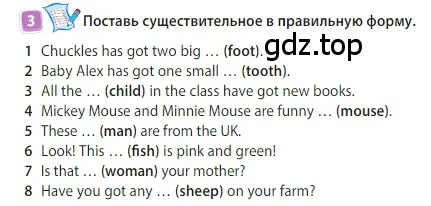 3 Поставь существительное в правильную форму.

1 Chuckles has got two big … (foot). gdz.top
2 Baby Alex has got one small … (tooth).
3 All the … (child) in the class have got new books.
4 Mickey Mouse and Minnie Mouse are funny … (mouse).
5 These … (man) are from the UK.
6 Look! This … (fish) is pink and green!
7 Is that … (woman) your mother?
8 Have you got any … (sheep) on your farm?